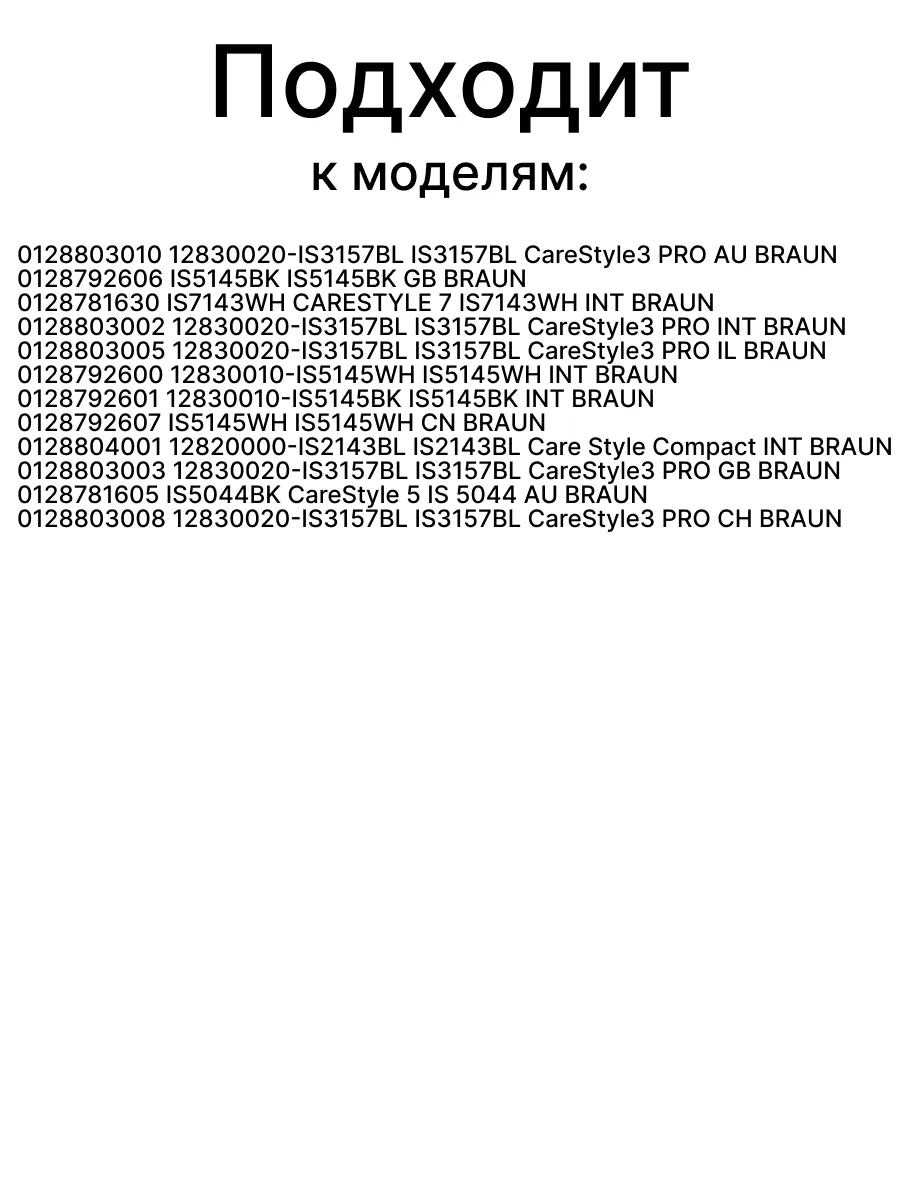 Подходит
к моделям:

0128803010 12830020-IS3157BL IS3157BL CareStyle3 PRO AU BRAUN
0128792606 IS5145BK IS5145BK GB BRAUN
0128781630 IS7143WH CARESTYLE 7 IS7143WH INT BRAUN
0128803002 12830020-IS3157BL IS3157BL CareStyle3 PRO INT BRAUN
0128803005 12830020-IS3157BL IS3157BL CareStyle3 PRO IL BRAUN
0128792600 12830010-IS5145WH IS5145WH INT BRAUN
0128792601 12830010-IS5145BK IS5145BK INT BRAUN
0128792607 IS5145WH IS5145WH CN BRAUN
0128804001 12820000-IS2143BL IS2143BL Care Style Compact INT BRAUN
0128803003 12830020-IS3157BL IS3157BL CareStyle3 PRO GB BRAUN
0128781605 IS5044BK CareStyle 5 IS 5044 AU BRAUN
0128803008 12830020-IS3157BL IS3157BL CareStyle3 PRO CH BRAUN